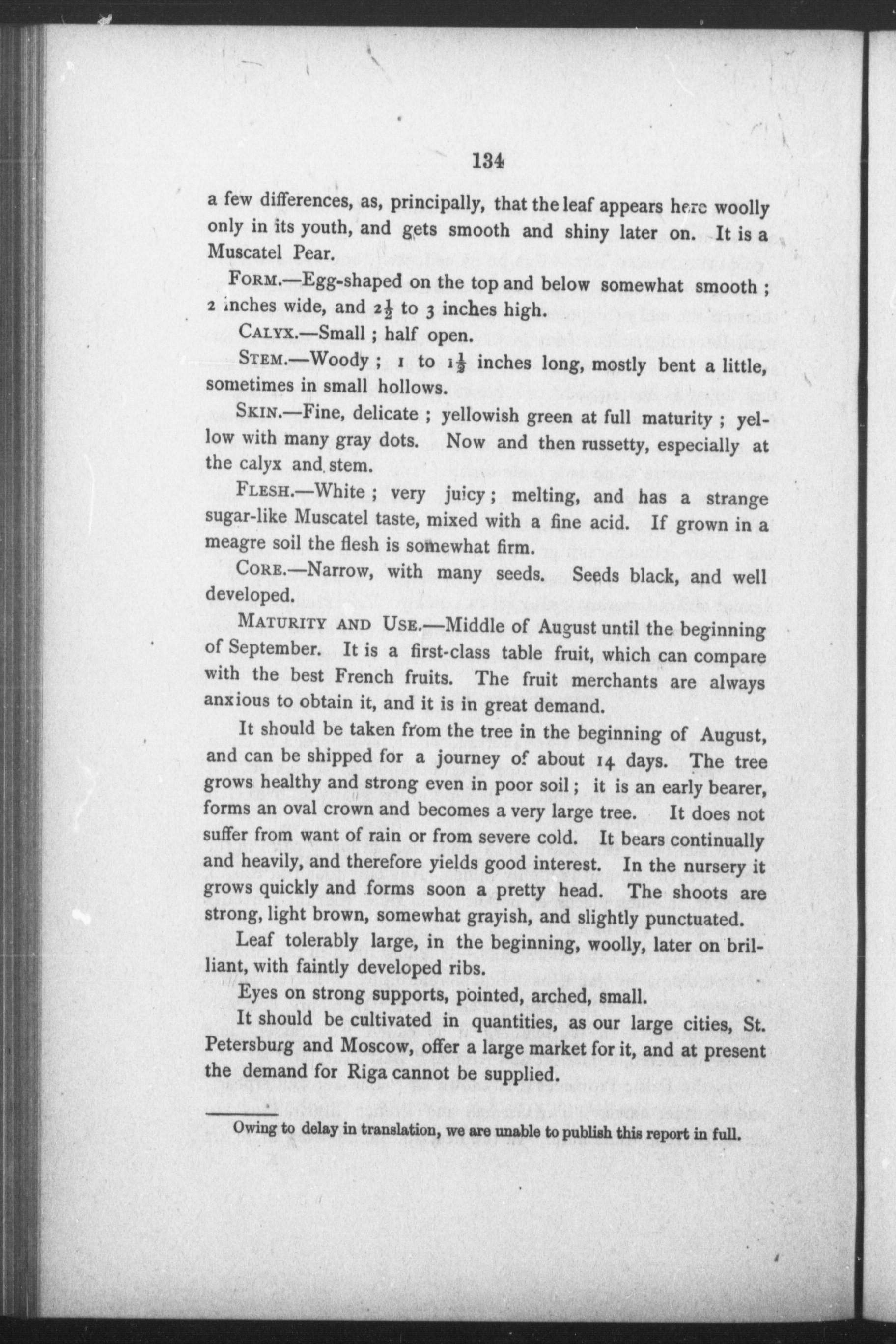 134

a few differences, as, principally, that the leaf appears here woolly only in its youth, and gets smooth and shiny later on. It is a Muscatel Pear.

FORM.—Egg-shaped on the top and below somewhat smooth; 2 inches wide, and $2\frac{1}{2}$ to 3 inches high.

CALYX.—Small; half open.

STEM.—Woody; 1 to $1\frac{1}{2}$ inches long, mostly bent a little, sometimes in small hollows.

SKIN.—Fine, delicate; yellowish green at full maturity; yellow with many gray dots. Now and then russetty, especially at the calyx and stem.

FLESH.—White; very juicy; melting, and has a strange sugar-like Muscatel taste, mixed with a fine acid. If grown in a meagre soil the flesh is somewhat firm.

CORE.—Narrow, with many seeds. Seeds black, and well developed.

MATURITY AND USE.—Middle of August until the beginning of September. It is a first-class table fruit, which can compare with the best French fruits. The fruit merchants are always anxious to obtain it, and it is in great demand.

It should be taken from the tree in the beginning of August, and can be shipped for a journey of about 14 days. The tree grows healthy and strong even in poor soil; it is an early bearer, forms an oval crown and becomes a very large tree. It does not suffer from want of rain or from severe cold. It bears continually and heavily, and therefore yields good interest. In the nursery it grows quickly and forms soon a pretty head. The shoots are strong, light brown, somewhat grayish, and slightly punctuated.

Leaf tolerably large, in the beginning, woolly, later on brilliant, with faintly developed ribs.

Eyes on strong supports, pointed, arched, small.

It should be cultivated in quantities, as our large cities, St. Petersburg and Moscow, offer a large market for it, and at present the demand for Riga cannot be supplied.

Owing to delay in translation, we are unable to publish this report in full.